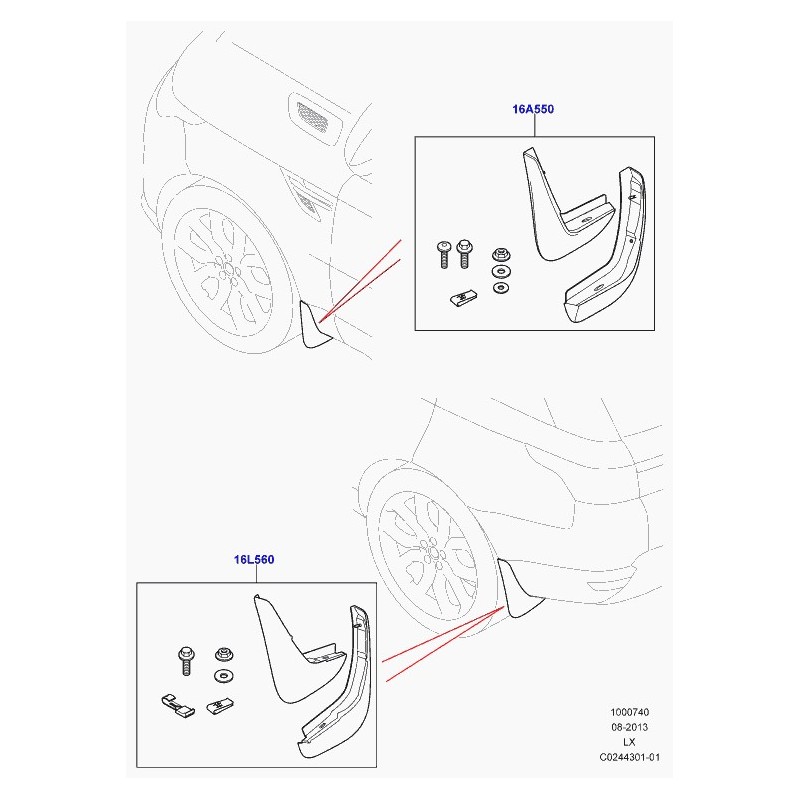 16A550

16L560

1000740
08-2013
LX
C0244301-01